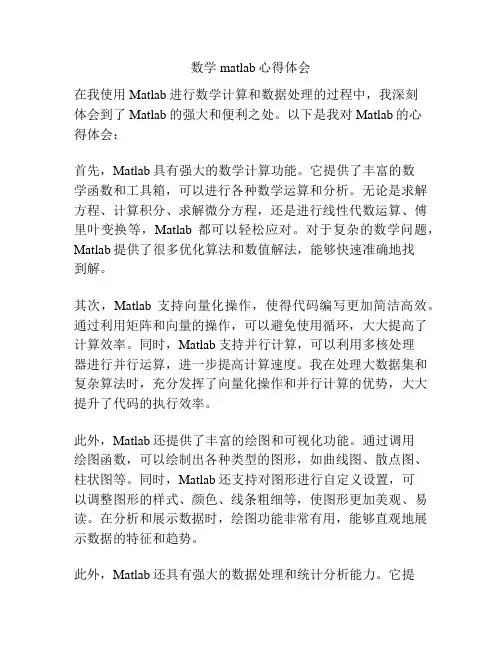 数学 matlab 心得体会

在我使用 Matlab 进行数学计算和数据处理的过程中，我深刻体会到了 Matlab 的强大和便利之处。以下是我对 Matlab 的心得体会：

首先，Matlab 具有强大的数学计算功能。它提供了丰富的数学函数和工具箱，可以进行各种数学运算和分析。无论是求解方程、计算积分、求解微分方程，还是进行线性代数运算、傅里叶变换等，Matlab 都可以轻松应对。对于复杂的数学问题，Matlab 提供了很多优化算法和数值解法，能够快速准确地找到解。

其次，Matlab 支持向量化操作，使得代码编写更加简洁高效。通过利用矩阵和向量的操作，可以避免使用循环，大大提高了计算效率。同时，Matlab 支持并行计算，可以利用多核处理器进行并行运算，进一步提高计算速度。我在处理大数据集和复杂算法时，充分发挥了向量化操作和并行计算的优势，大大提升了代码的执行效率。

此外，Matlab 还提供了丰富的绘图和可视化功能。通过调用绘图函数，可以绘制出各种类型的图形，如曲线图、散点图、柱状图等。同时，Matlab 还支持对图形进行自定义设置，可以调整图形的样式、颜色、线条粗细等，使图形更加美观、易读。在分析和展示数据时，绘图功能非常有用，能够直观地展示数据的特征和趋势。

此外，Matlab 还具有强大的数据处理和统计分析能力。它提